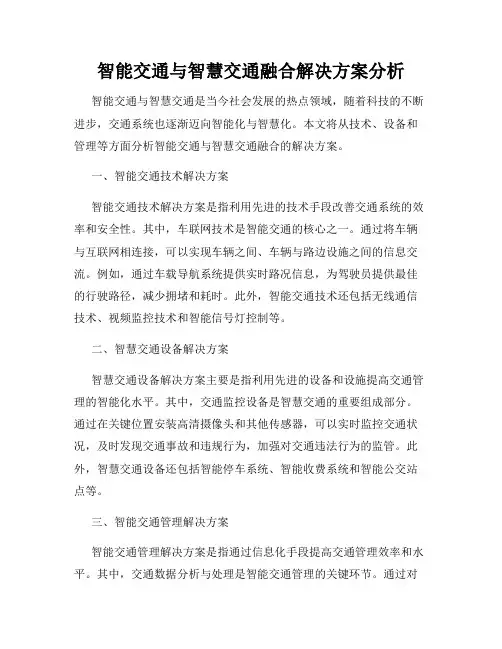 智能交通与智慧交通融合解决方案分析

智能交通与智慧交通是当今社会发展的热点领域，随着科技的不断进步，交通系统也逐渐迈向智能化与智慧化。本文将从技术、设备和管理等方面分析智能交通与智慧交通融合的解决方案。

一、智能交通技术解决方案

智能交通技术解决方案是指利用先进的技术手段改善交通系统的效率和安全性。其中，车联网技术是智能交通的核心之一。通过将车辆与互联网相连接，可以实现车辆之间、车辆与路边设施之间的信息交流。例如，通过车载导航系统提供实时路况信息，为驾驶员提供最佳的行驶路径，减少拥堵和耗时。此外，智能交通技术还包括无线通信技术、视频监控技术和智能信号灯控制等。

二、智慧交通设备解决方案

智慧交通设备解决方案主要是指利用先进的设备和设施提高交通管理的智能化水平。其中，交通监控设备是智慧交通的重要组成部分。通过在关键位置安装高清摄像头和其他传感器，可以实时监控交通状况，及时发现交通事故和违规行为，加强对交通违法行为的监管。此外，智慧交通设备还包括智能停车系统、智能收费系统和智能公交站点等。

三、智能交通管理解决方案

智能交通管理解决方案是指通过信息化手段提高交通管理效率和水平。其中，交通数据分析与处理是智能交通管理的关键环节。通过对